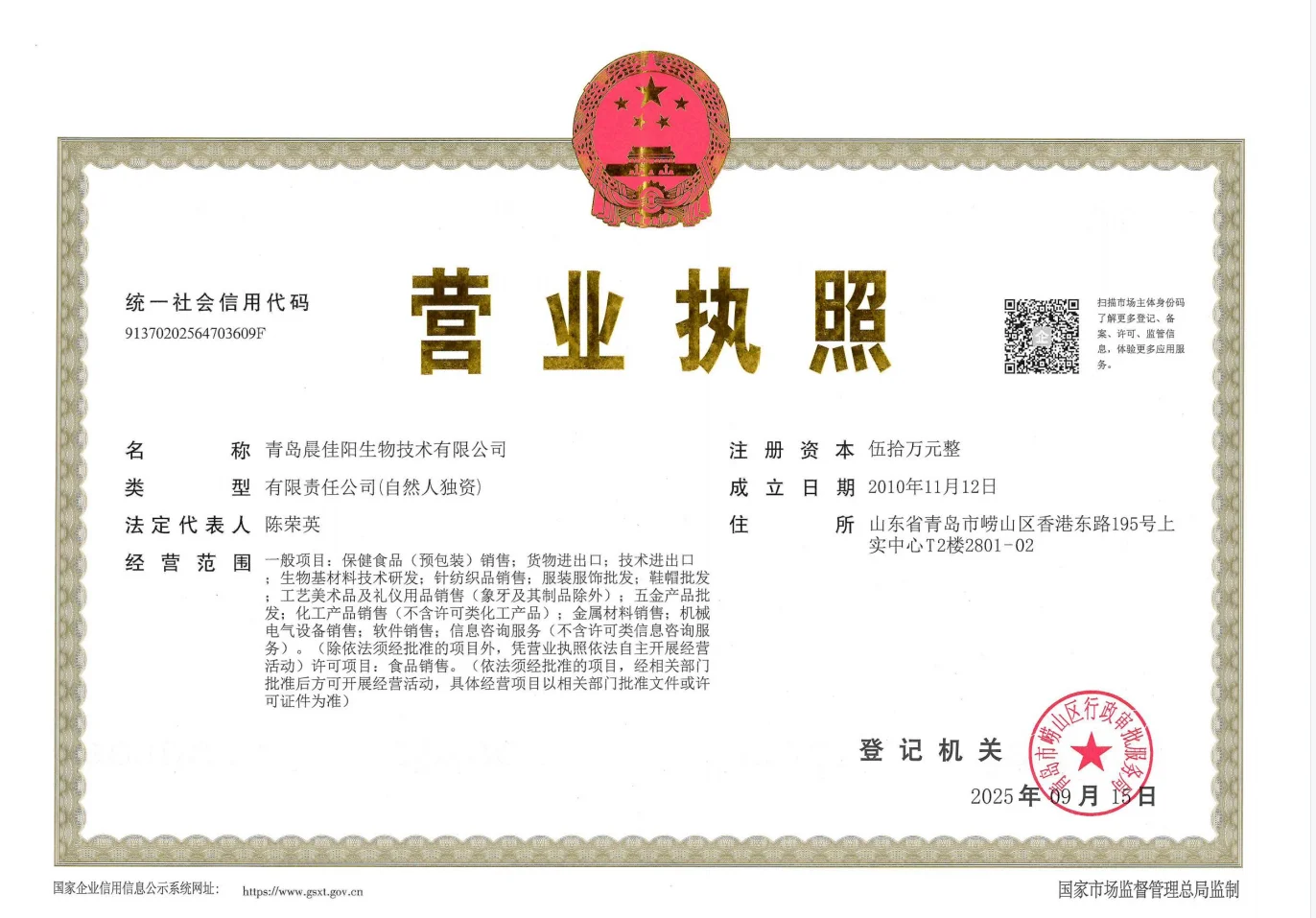 统一社会信用代码
91370202564703609F

营业执照

扫描市场主体身份码了解更多登记、备案、许可、监管信息，体验更多应用服务。

名 称 青岛晨佳阳生物技术有限公司

类 型 有限责任公司(自然人独资)

法定代表人 陈荣英

经营范围 一般项目：保健食品（预包装）销售；货物进出口；技术进出口；生物基材料技术研发；针纺织品销售；服装服饰批发；鞋帽批发；工艺美术品及礼仪用品销售（象牙及其制品除外）；五金产品批发；化工产品销售（不含许可类化工产品）；金属材料销售；机械电气设备销售；软件销售；信息咨询服务（不含许可类信息咨询服务）。（除依法须经批准的项目外，凭营业执照依法自主开展经营活动）许可项目：食品销售。（依法须经批准的项目，经相关部门批准后方可开展经营活动，具体经营项目以相关部门批准文件或许可证件为准）

注册资本 伍拾万元整

成立日期 2010年11月12日

住 所 山东省青岛市崂山区香港东路195号上实中心T2楼2801-02

登记机关

青岛市崂山区行政审批服务局

2025年09月15日

国家企业信用信息公示系统网址： https://www.gsxt.gov.cn

国家市场监督管理总局监制